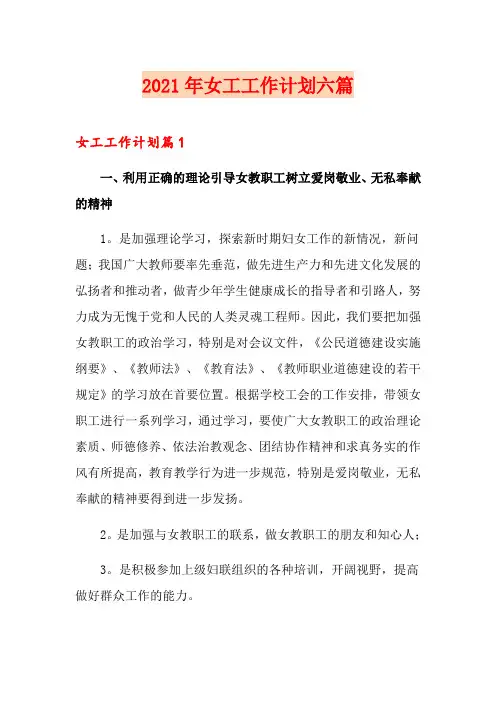 2021年女工工作计划六篇

女工工作计划篇1

一、利用正确的理论引导女教职工树立爱岗敬业、无私奉献的精神

1。是加强理论学习，探索新时期妇女工作的新情况，新问题；我国广大教师要率先垂范，做先进生产力和先进文化发展的弘扬者和推动者，做青少年学生健康成长的指导者和引路人，努力成为无愧于党和人民的人类灵魂工程师。因此，我们要把加强女教职工的政治学习，特别是对会议文件，《公民道德建设实施纲要》、《教师法》、《教育法》、《教师职业道德建设的若干规定》的学习放在首要位置。根据学校工会的工作安排，带领女职工进行一系列学习，通过学习，要使广大女教职工的政治理论素质、师德修养、依法治教观念、团结协作精神和求真务实的作风有所提高，教育教学行为进一步规范，特别是爱岗敬业，无私奉献的精神要得到进一步发扬。

2。是加强与女教职工的联系，做女教职工的朋友和知心人；

3。是积极参加上级妇联组织的各种培训，开阔视野，提高做好群众工作的能力。